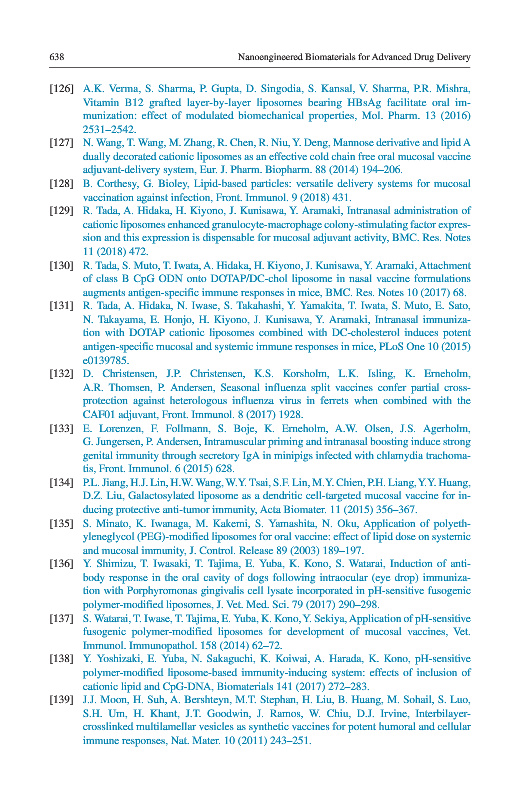 638 Nanoengineered Biomaterials for Advanced Drug Delivery

[126] A.K. Verma, S. Sharma, P. Gupta, D. Singodia, S. Kansal, V. Sharma, P.R. Mishra, Vitamin B12 grafted layer-by-layer liposomes bearing HBsAg facilitate oral immunization: effect of modulated biomechanical properties, Mol. Pharm. 13 (2016) 2531–2542.

[127] N. Wang, T. Wang, M. Zhang, R. Chen, R. Niu, Y. Deng, Mannose derivative and lipid A dually decorated cationic liposomes as an effective cold chain free oral mucosal vaccine adjuvant-delivery system, Eur. J. Pharm. Biopharm. 88 (2014) 194–206.

[128] B. Corthesy, G. Bioley, Lipid-based particles: versatile delivery systems for mucosal vaccination against infection, Front. Immunol. 9 (2018) 431.

[129] R. Tada, A. Hidaka, H. Kiyono, J. Kunisawa, Y. Aramaki, Intranasal administration of cationic liposomes enhanced granulocyte-macrophage colony-stimulating factor expression and this expression is dispensable for mucosal adjuvant activity, BMC. Res. Notes 11 (2018) 472.

[130] R. Tada, S. Muto, T. Iwata, A. Hidaka, H. Kiyono, J. Kunisawa, Y. Aramaki, Attachment of class B CpG ODN onto DOTAP/DC-chol liposome in nasal vaccine formulations augments antigen-specific immune responses in mice, BMC. Res. Notes 10 (2017) 68.

[131] R. Tada, A. Hidaka, N. Iwase, S. Takahashi, Y. Yamakita, T. Iwata, S. Muto, E. Sato, N. Takayama, E. Honjo, H. Kiyono, J. Kunisawa, Y. Aramaki, Intranasal immunization with DOTAP cationic liposomes combined with DC-cholesterol induces potent antigen-specific mucosal and systemic immune responses in mice, PLoS One 10 (2015) e0139785.

[132] D. Christensen, J.P. Christensen, K.S. Korsholm, L.K. Isling, K. Erneholm, A.R. Thomsen, P. Andersen, Seasonal influenza split vaccines confer partial cross-protection against heterologous influenza virus in ferrets when combined with the CAF01 adjuvant, Front. Immunol. 8 (2017) 1928.

[133] E. Lorenzen, F. Follmann, S. Boje, K. Erneholm, A.W. Olsen, J.S. Agerholm, G. Jungersen, P. Andersen, Intramuscular priming and intranasal boosting induce strong genital immunity through secretory IgA in minipigs infected with chlamydia trachomatis, Front. Immunol. 6 (2015) 628.

[134] P.L. Jiang, H.J. Lin, H.W. Wang, W.Y. Tsai, S.F. Lin, M.Y. Chien, P.H. Liang, Y.Y. Huang, D.Z. Liu, Galactosylated liposome as a dendritic cell-targeted mucosal vaccine for inducing protective anti-tumor immunity, Acta Biomater. 11 (2015) 356–367.

[135] S. Minato, K. Iwanaga, M. Kakemi, S. Yamashita, N. Oku, Application of polyethyleneglycol (PEG)-modified liposomes for oral vaccine: effect of lipid dose on systemic and mucosal immunity, J. Control. Release 89 (2003) 189–197.

[136] Y. Shimizu, T. Iwasaki, T. Tajima, E. Yuba, K. Kono, S. Watarai, Induction of antibody response in the oral cavity of dogs following intraocular (eye drop) immunization with Porphyromonas gingivalis cell lysate incorporated in pH-sensitive fusogenic polymer-modified liposomes, J. Vet. Med. Sci. 79 (2017) 290–298.

[137] S. Watarai, T. Iwase, T. Tajima, E. Yuba, K. Kono, Y. Sekiya, Application of pH-sensitive fusogenic polymer-modified liposomes for development of mucosal vaccines, Vet. Immunol. Immunopathol. 158 (2014) 62–72.

[138] Y. Yoshizaki, E. Yuba, N. Sakaguchi, K. Koiwai, A. Harada, K. Kono, pH-sensitive polymer-modified liposome-based immunity-inducing system: effects of inclusion of cationic lipid and CpG-DNA, Biomaterials 141 (2017) 272–283.

[139] J.J. Moon, H. Suh, A. Bershteyn, M.T. Stephan, H. Liu, B. Huang, M. Sohail, S. Luo, S.H. Um, H. Khant, J.T. Goodwin, J. Ramos, W. Chiu, D.J. Irvine, Interbilayer-crosslinked multilamellar vesicles as synthetic vaccines for potent humoral and cellular immune responses, Nat. Mater. 10 (2011) 243–251.